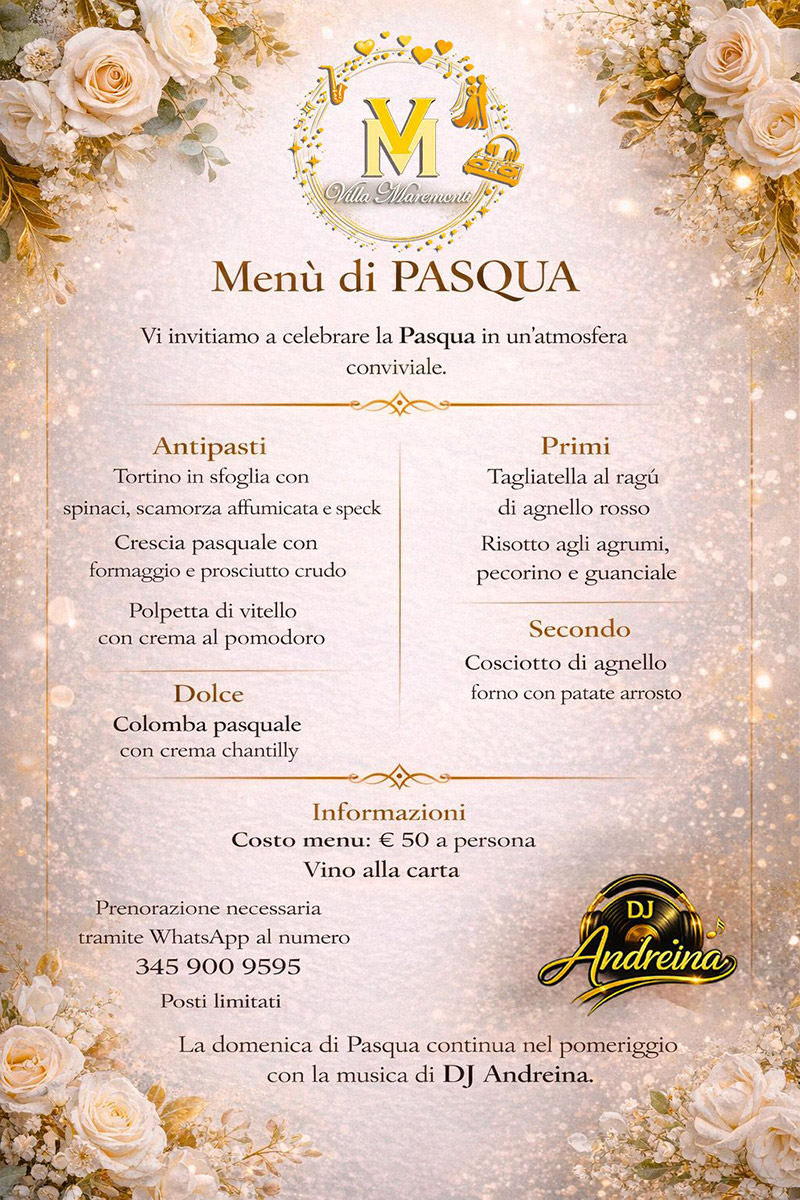 VM
Villa Maremonti

Menù di PASQUA

Vi invitiamo a celebrare la Pasqua in un'atmosfera conviviale.

Antipasti
Tortino in sfoglia con spinaci, scamorza affumicata e speck
Crescia pasquale con formaggio e prosciutto crudo
Polpetta di vitello con crema al pomodoro

Dolce
Colomba pasquale
con crema chantilly

Primi
Tagliatella al ragú di agnello rosso
Risotto agli agrumi, pecorino e guanciale

Secondo
Cosciotto di agnello forno con patate arrosto

Informazioni
Costo menu: € 50 a persona
Vino alla carta

Prenorazione necessaria tramite WhatsApp al numero
345 900 9595
Posti limitati

DJ
Andreina

La domenica di Pasqua continua nel pomeriggio con la musica di DJ Andreina.